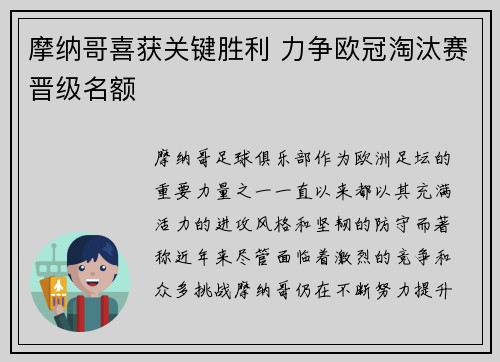 摩纳哥喜获关键胜利 力争欧冠淘汰赛晋级名额

摩纳哥足球俱乐部作为欧洲足坛的重要力量之一一直以来都以其充满活力的进攻风格和坚韧的防守而著称近年来尽管面临着激烈的竞争和众多挑战摩纳哥仍在不断努力提升